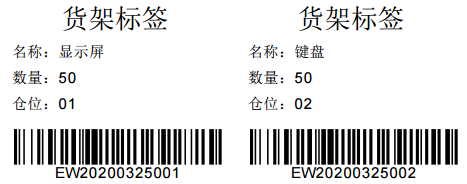 货架标签

名称：显示屏

数量：50

仓位：01

EW20200325001

货架标签

名称：键盘

数量：50

仓位：02

EW20200325002